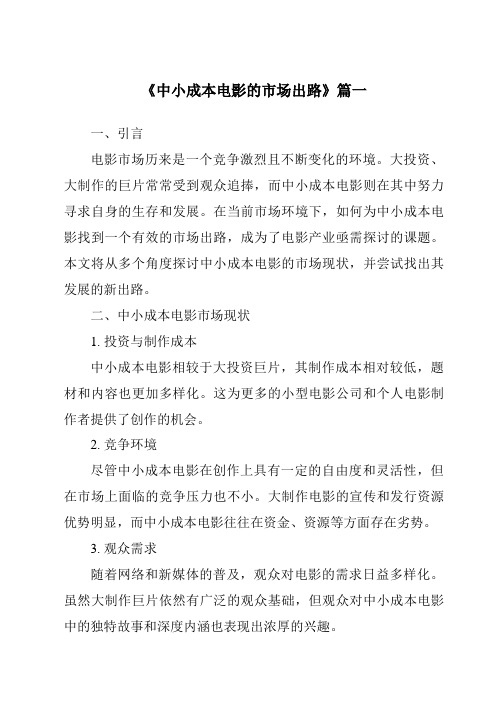 《中小成本电影的市场出路》篇一

一、引言

电影市场历来是一个竞争激烈且不断变化的环境。大投资、大制作的巨片常常受到观众追捧，而中小成本电影则在其中努力寻求自身的生存和发展。在当前市场环境下，如何为中小成本电影找到一个有效的市场出路，成为了电影产业亟需探讨的课题。本文将从多个角度探讨中小成本电影的市场现状，并尝试找出其发展的新出路。

二、中小成本电影市场现状

1. 投资与制作成本

中小成本电影相较于大投资巨片，其制作成本相对较低，题材和内容也更加多样化。这为更多的小型电影公司和个人电影制作者提供了创作的机会。

2. 竞争环境

尽管中小成本电影在创作上具有一定的自由度和灵活性，但在市场上面临的竞争压力也不小。大制作电影的宣传和发行资源优势明显，而中小成本电影往往在资金、资源等方面存在劣势。

3. 观众需求

随着网络和新媒体的普及，观众对电影的需求日益多样化。虽然大制作巨片依然有广泛的观众基础，但观众对中小成本电影中的独特故事和深度内涵也表现出浓厚的兴趣。